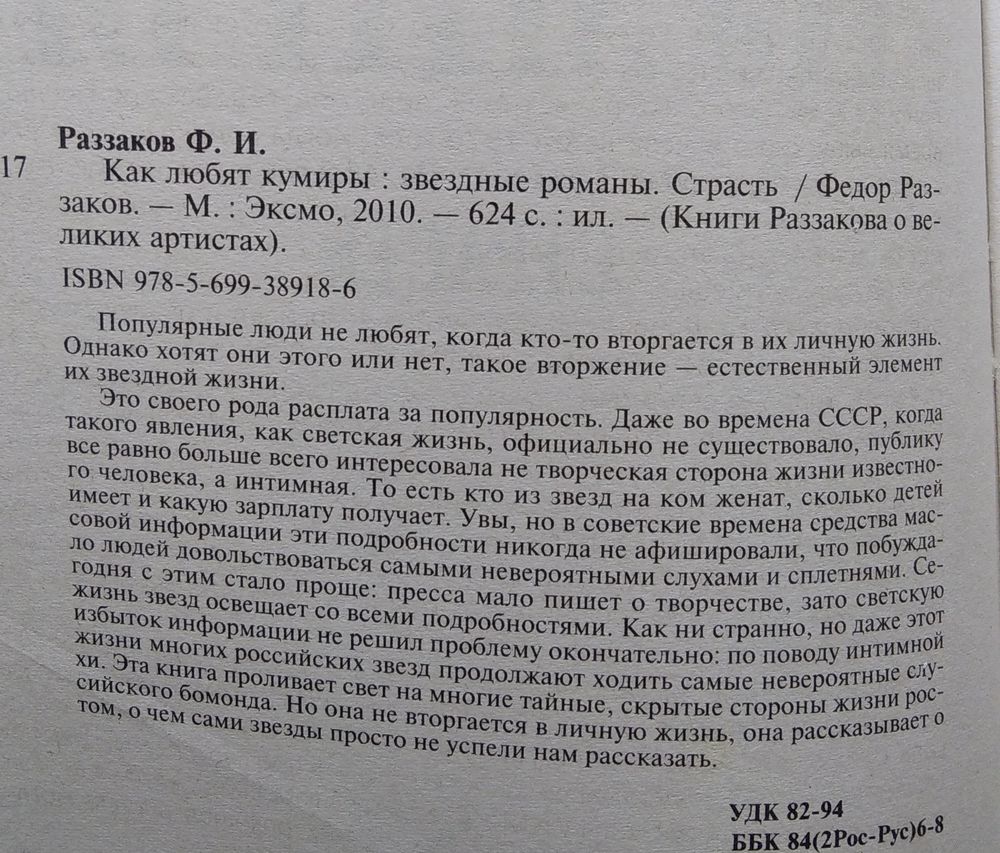 Раззаков Ф. И.

17 Как любят кумиры : звездные романы. Страсть / Федор Раззаков. — М. : Эксмо, 2010. — 624 с. : ил. — (Книги Раззакова о великих артистах).

ISBN 978-5-699-38918-6

Популярные люди не любят, когда кто-то вторгается в их личную жизнь. Однако хотят они этого или нет, такое вторжение — естественный элемент их звездной жизни.

Это своего рода расплата за популярность. Даже во времена СССР, когда такого явления, как светская жизнь, официально не существовало, публику все равно больше всего интересовала не творческая сторона жизни известного человека, а интимная. То есть кто из звезд на ком женат, сколько детей имеет и какую зарплату получает. Увы, но в советские времена средства массовой информации эти подробности никогда не афишировали, что побуждало людей довольствоваться самыми невероятными слухами и сплетнями. Сегодня с этим стало проще: пресса мало пишет о творчестве, зато светскую жизнь звезд освещает со всеми подробностями. Как ни странно, но даже этот избыток информации не решил проблему окончательно: по поводу интимной жизни многих российских звезд продолжают ходить самые невероятные слухи. Эта книга проливает свет на многие тайные, скрытые стороны жизни российского бомонда. Но она не вторгается в личную жизнь, она рассказывает о том, о чем сами звезды просто не успели нам рассказать.

УДК 82-94
ББК 84(2Рос-Рус)6-8